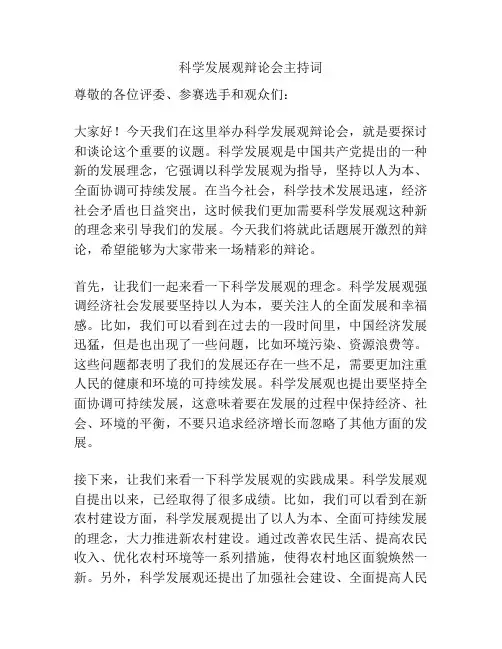 科学发展观辩论会主持词

尊敬的各位评委、参赛选手和观众们：

大家好！今天我们在这里举办科学发展观辩论会，就是要探讨和谈论这个重要的议题。科学发展观是中国共产党提出的一种新的发展理念，它强调以科学发展观为指导，坚持以人为本、全面协调可持续发展。在当今社会，科学技术发展迅速，经济社会矛盾也日益突出，这时候我们更加需要科学发展观这种新的理念来引导我们的发展。今天我们将就此话题展开激烈的辩论，希望能够为大家带来一场精彩的辩论。

首先，让我们一起来看一下科学发展观的理念。科学发展观强调经济社会发展要坚持以人为本，要关注人的全面发展和幸福感。比如，我们可以看到在过去的一段时间里，中国经济发展迅猛，但是也出现了一些问题，比如环境污染、资源浪费等。这些问题都表明了我们的发展还存在一些不足，需要更加注重人民的健康和环境的可持续发展。科学发展观也提出要坚持全面协调可持续发展，这意味着要在发展的过程中保持经济、社会、环境的平衡，不要只追求经济增长而忽略了其他方面的发展。

接下来，让我们来看一下科学发展观的实践成果。科学发展观自提出以来，已经取得了很多成绩。比如，我们可以看到在新农村建设方面，科学发展观提出了以人为本、全面可持续发展的理念，大力推进新农村建设。通过改善农民生活、提高农民收入、优化农村环境等一系列措施，使得农村地区面貌焕然一新。另外，科学发展观还提出了加强社会建设、全面提高人民